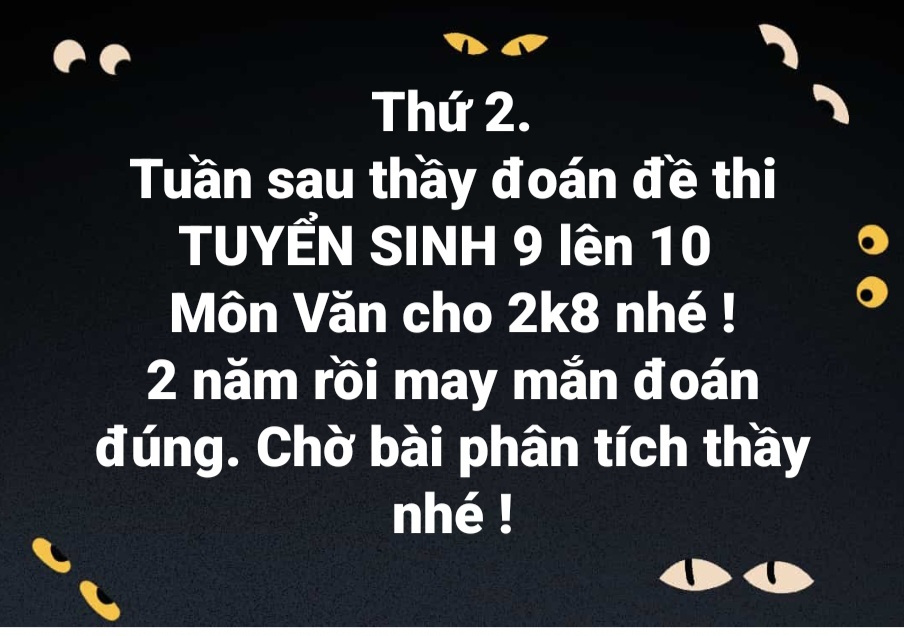 Thứ 2.
Tuần sau thầy đoán đề thi TUYỂN SINH 9 lên 10 Môn Văn cho 2k8 nhé !
2 năm rồi may mắn đoán đúng. Chờ bài phân tích thầy nhé !